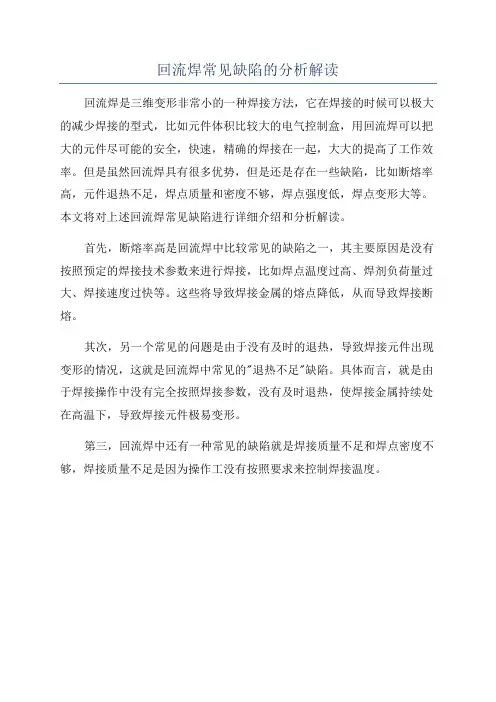 回流焊常见缺陷的分析解读

回流焊是三维变形非常小的一种焊接方法，它在焊接的时候可以极大的减少焊接的型式，比如元件体积比较大的电气控制盒，用回流焊可以把大的元件尽可能的安全，快速，精确的焊接在一起，大大的提高了工作效率。但是虽然回流焊具有很多优势，但是还是存在一些缺陷，比如断熔率高，元件退热不足，焊点质量和密度不够，焊点强度低，焊点变形大等。本文将对上述回流焊常见缺陷进行详细介绍和分析解读。

首先，断熔率高是回流焊中比较常见的缺陷之一，其主要原因是没有按照预定的焊接技术参数来进行焊接，比如焊点温度过高、焊剂负荷量过大、焊接速度过快等。这些将导致焊接金属的熔点降低，从而导致焊接断熔。

其次，另一个常见的问题是由于没有及时的退热，导致焊接元件出现变形的情况，这就是回流焊中常见的"退热不足"缺陷。具体而言，就是由于焊接操作中没有完全按照焊接参数，没有及时退热，使焊接金属持续处在高温下，导致焊接元件极易变形。

第三，回流焊中还有一种常见的缺陷就是焊接质量不足和焊点密度不够，焊接质量不足是因为操作工没有按照要求来控制焊接温度。